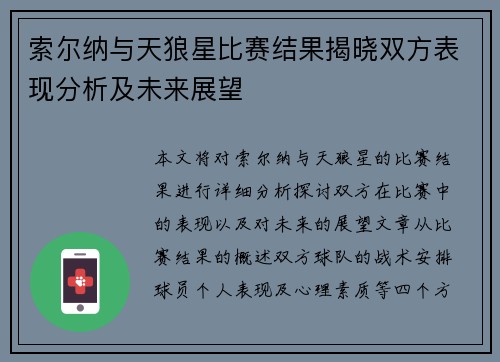 索尔纳与天狼星比赛结果揭晓双方表现分析及未来展望

本文将对索尔纳与天狼星的比赛结果进行详细分析探讨双方在比赛中的表现以及对未来的展望文章从比赛结果的概述双方球队的战术安排球员个人表现及心理素质等四个方